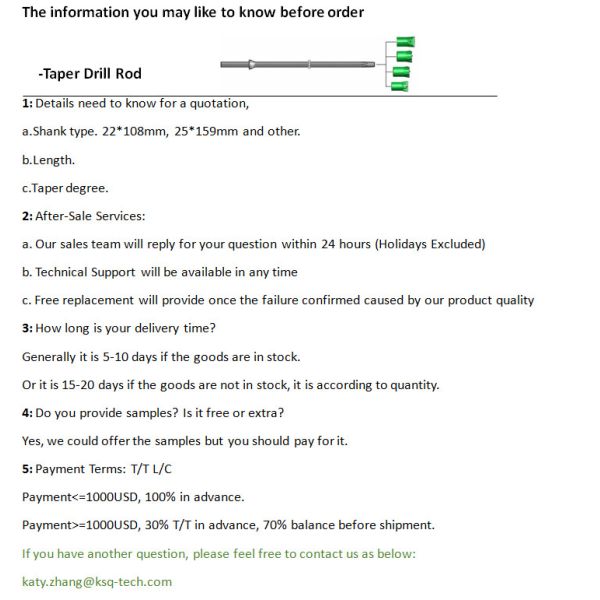 The information you may like to know before order

-Taper Drill Rod

1: Details need to know for a quotation,

a.Shank type. 22*108mm, 25*159mm and other.

b.Length.

c.Taper degree.

2: After-Sale Services:

a. Our sales team will reply for your question within 24 hours (Holidays Excluded)

b. Technical Support will be available in any time

c. Free replacement will provide once the failure confirmed caused by our product quality

3: How long is your delivery time?

Generally it is 5-10 days if the goods are in stock.

Or it is 15-20 days if the goods are not in stock, it is according to quantity.

4: Do you provide samples? Is it free or extra?

Yes, we could offer the samples but you should pay for it.

5: Payment Terms: T/T L/C

Payment<=1000USD, 100% in advance.

Payment>=1000USD, 30% T/T in advance, 70% balance before shipment.

If you have another question, please feel free to contact us as below:

katy.zhang@ksq-tech.com